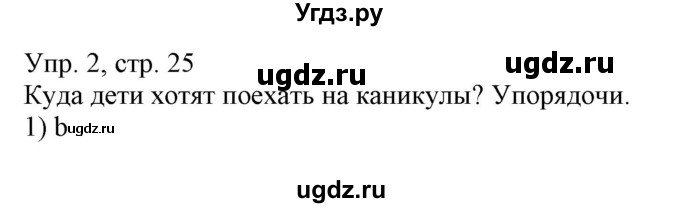 Угдз.ру

Упр. 2, стр. 25 ugdz.ru ugdz.ru
Куда дети хотят поехать на каникулы? Упорядочи.
1) b ugdz.ru

ugdz.ru